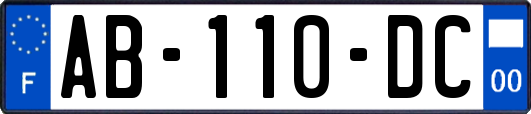 F
AB-110-DC
00